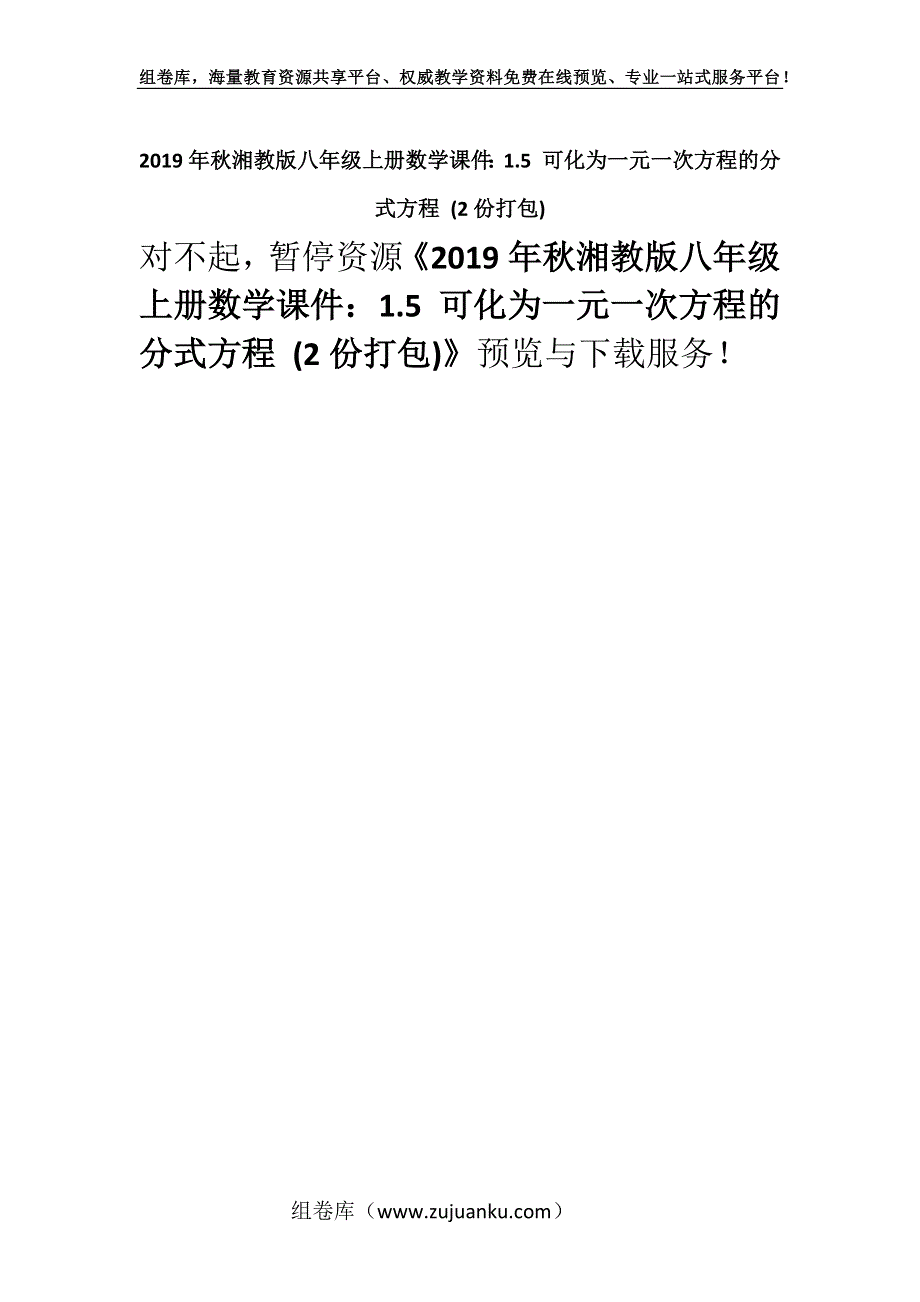 组卷库，海量教育资源共享平台、权威教学资料免费在线预览、专业一站式服务平台！

2019年秋湘教版八年级上册数学课件: 1.5 可化为一元一次方程的分式方程 (2份打包)

对不起，暂停资源《2019年秋湘教版八年级上册数学课件：1.5 可化为一元一次方程的分式方程 (2份打包)》预览与下载服务！

组卷库（www.zujuanku.com）